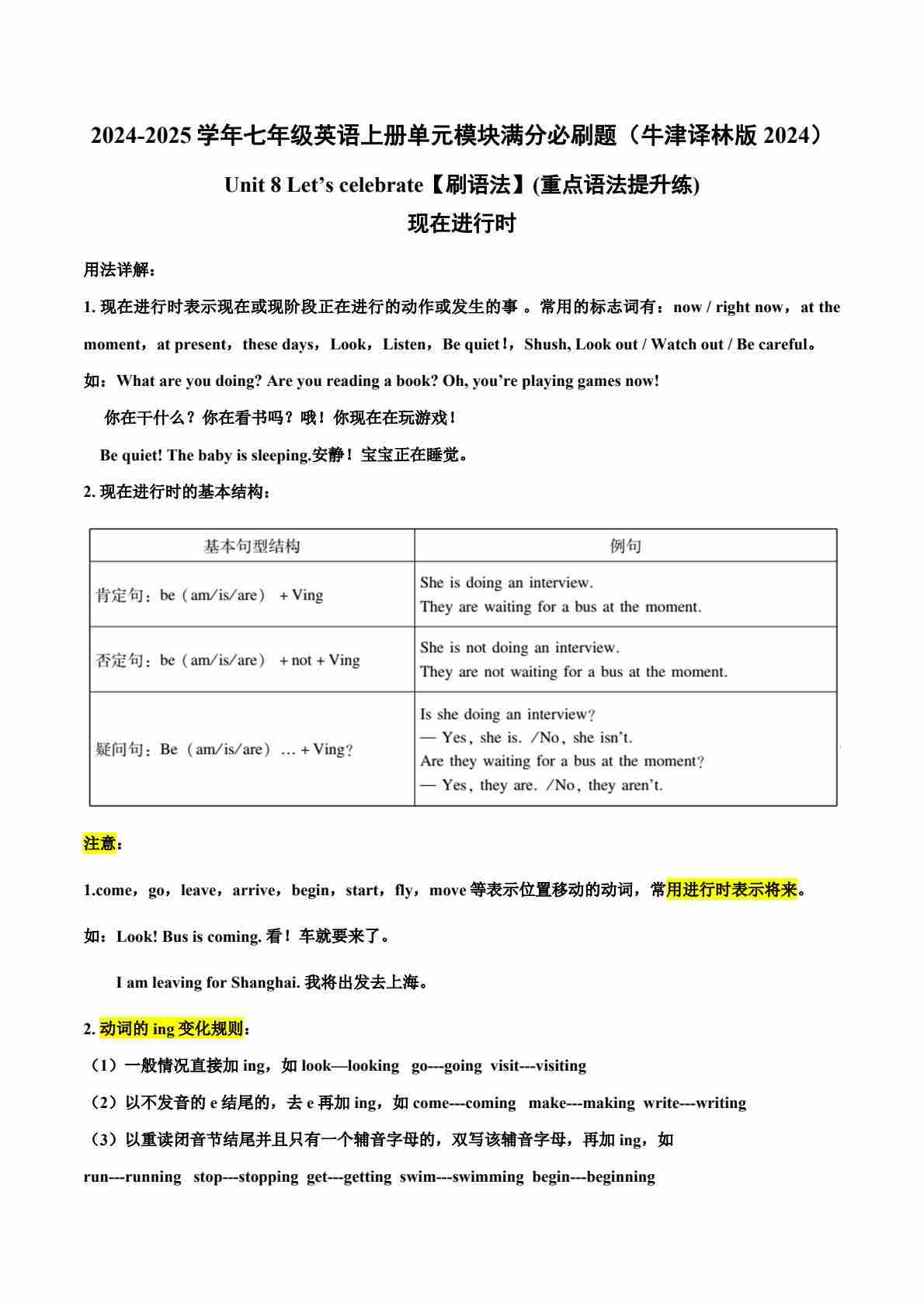 2024-2025 学年七年级英语上册单元模块满分必刷题（牛津译林版 2024）

Unit 8 Let’s celebrate【刷语法】(重点语法提升练)

现在进行时

用法详解：

1. 现在进行时表示现在或现阶段正在进行的动作或发生的事 。常用的标志词有：now / right now，at the moment，at present，these days，Look，Listen，Be quiet！，Shush, Look out / Watch out / Be careful。

如：What are you doing? Are you reading a book? Oh, you’re playing games now!

你在干什么？你在看书吗？哦！你现在在玩游戏！

Be quiet! The baby is sleeping.安静！宝宝正在睡觉。

2. 现在进行时的基本结构：

| 基本句型结构 | 例句 |
|---|---|
| 肯定句：be（am/is/are） + Ving | She is doing an interview. They are waiting for a bus at the moment. |
| 否定句：be（am/is/are） + not + Ving | She is not doing an interview. They are not waiting for a bus at the moment. |
| 疑问句：Be（am/is/are）… + Ving? | Is she doing an interview? — Yes, she is. /No, she isn’t. Are they waiting for a bus at the moment? — Yes, they are. /No, they aren’t. |

注意：

1.come，go，leave，arrive，begin，start，fly，move 等表示位置移动的动词，常用进行时表示将来。

如：Look! Bus is coming. 看！车就要来了。

I am leaving for Shanghai. 我将出发去上海。

2. 动词的 ing 变化规则：

（1）一般情况直接加 ing，如 look—looking go---going visit---visiting

（2）以不发音的 e 结尾的，去 e 再加 ing，如 come---coming make---making write---writing

（3）以重读闭音节结尾并且只有一个辅音字母的，双写该辅音字母，再加 ing，如 run---running stop---stopping get---getting swim---swimming begin---beginning